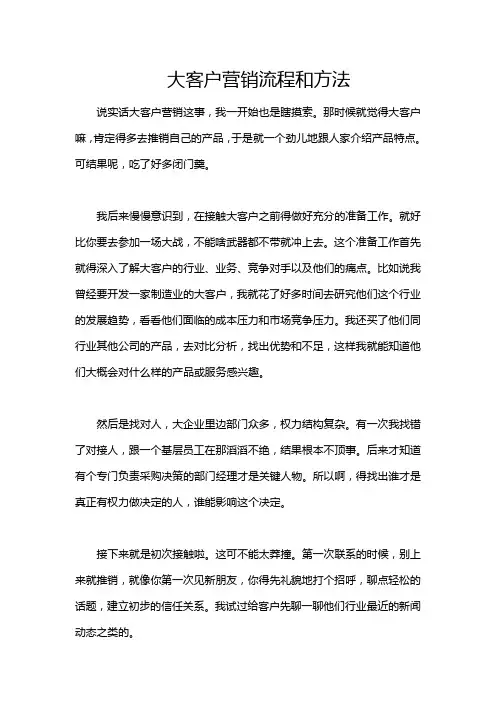 大客户营销流程和方法

说实话大客户营销这事，我一开始也是瞎摸索。那时候就觉得大客户嘛，肯定得多去推销自己的产品，于是就一个劲儿地跟人家介绍产品特点。可结果呢，吃了好多闭门羹。

我后来慢慢意识到，在接触大客户之前得做好充分的准备工作。就好比你要去参加一场大战，不能啥武器都不带就冲上去。这个准备工作首先就得深入了解大客户的行业、业务、竞争对手以及他们的痛点。比如说我曾经要开发一家制造业的大客户，我就花了好多时间去研究他们这个行业的发展趋势，看看他们面临的成本压力和市场竞争压力。我还买了他们同行业其他公司的产品，去对比分析，找出优势和不足，这样我就能知道他们大概会对什么样的产品或服务感兴趣。

然后是找对人，大企业里边部门众多，权力结构复杂。有一次我找错了对接人，跟一个基层员工在那滔滔不绝，结果根本不顶事。后来才知道有个专门负责采购决策的部门经理才是关键人物。所以啊，得找出谁才是真正有权力做决定的人，谁能影响这个决定。

接下来就是初次接触啦。这可不能太莽撞。第一次联系的时候，别上来就推销，就像你第一次见新朋友，你得先礼貌地打个招呼，聊点轻松的话题，建立初步的信任关系。我试过给客户先聊一聊他们行业最近的新闻动态之类的。